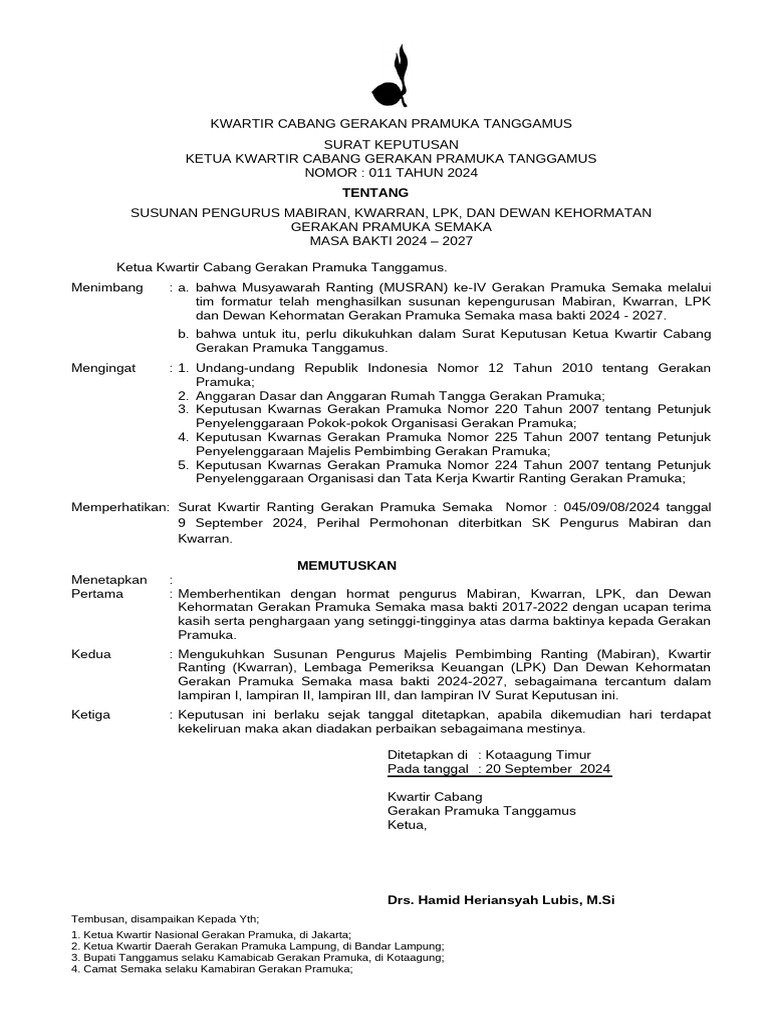 KWARTIR CABANG GERAKAN PRAMUKA TANGGAMUS

SURAT KEPUTUSAN
KETUA KWARTIR CABANG GERAKAN PRAMUKA TANGGAMUS
NOMOR : 011 TAHUN 2024

TENTANG

SUSUNAN PENGURUS MABIRAN, KWARRAN, LPK, DAN DEWAN KEHORMATAN
GERAKAN PRAMUKA SEMAKA
MASA BAKTI 2024 – 2027

Ketua Kwartir Cabang Gerakan Pramuka Tanggamus.

Menimbang : a. bahwa Musyawarah Ranting (MUSRAN) ke-IV Gerakan Pramuka Semaka melalui tim formatur telah menghasilkan susunan kepengurusan Mabiran, Kwarran, LPK dan Dewan Kehormatan Gerakan Pramuka Semaka masa bakti 2024 - 2027.
b. bahwa untuk itu, perlu dikukuhkan dalam Surat Keputusan Ketua Kwartir Cabang Gerakan Pramuka Tanggamus.

Mengingat : 1. Undang-undang Republik Indonesia Nomor 12 Tahun 2010 tentang Gerakan Pramuka;
2. Anggaran Dasar dan Anggaran Rumah Tangga Gerakan Pramuka;
3. Keputusan Kwarnas Gerakan Pramuka Nomor 220 Tahun 2007 tentang Petunjuk Penyelenggaraan Pokok-pokok Organisasi Gerakan Pramuka;
4. Keputusan Kwarnas Gerakan Pramuka Nomor 225 Tahun 2007 tentang Petunjuk Penyelenggaraan Majelis Pembimbing Gerakan Pramuka;
5. Keputusan Kwarnas Gerakan Pramuka Nomor 224 Tahun 2007 tentang Petunjuk Penyelenggaraan Organisasi dan Tata Kerja Kwartir Ranting Gerakan Pramuka;

Memperhatikan: Surat Kwartir Ranting Gerakan Pramuka Semaka Nomor : 045/09/08/2024 tanggal 9 September 2024, Perihal Permohonan diterbitkan SK Pengurus Mabiran dan Kwarran.

MEMUTUSKAN

Menetapkan :
Pertama : Memberhentikan dengan hormat pengurus Mabiran, Kwarran, LPK, dan Dewan Kehormatan Gerakan Pramuka Semaka masa bakti 2017-2022 dengan ucapan terima kasih serta penghargaan yang setinggi-tingginya atas darma baktinya kepada Gerakan Pramuka.

Kedua : Mengukuhkan Susunan Pengurus Majelis Pembimbing Ranting (Mabiran), Kwartir Ranting (Kwarran), Lembaga Pemeriksa Keuangan (LPK) Dan Dewan Kehormatan Gerakan Pramuka Semaka masa bakti 2024-2027, sebagaimana tercantum dalam lampiran I, lampiran II, lampiran III, dan lampiran IV Surat Keputusan ini.

Ketiga : Keputusan ini berlaku sejak tanggal ditetapkan, apabila dikemudian hari terdapat kekeliruan maka akan diadakan perbaikan sebagaimana mestinya.

Ditetapkan di : Kotaagung Timur
Pada tanggal : 20 September 2024

Kwartir Cabang
Gerakan Pramuka Tanggamus
Ketua,

Drs. Hamid Heriansyah Lubis, M.Si

Tembusan, disampaikan Kepada Yth;
1. Ketua Kwartir Nasional Gerakan Pramuka, di Jakarta;
2. Ketua Kwartir Daerah Gerakan Pramuka Lampung, di Bandar Lampung;
3. Bupati Tanggamus selaku Kamabicab Gerakan Pramuka, di Kotaagung;
4. Camat Semaka selaku Kamabiran Gerakan Pramuka;